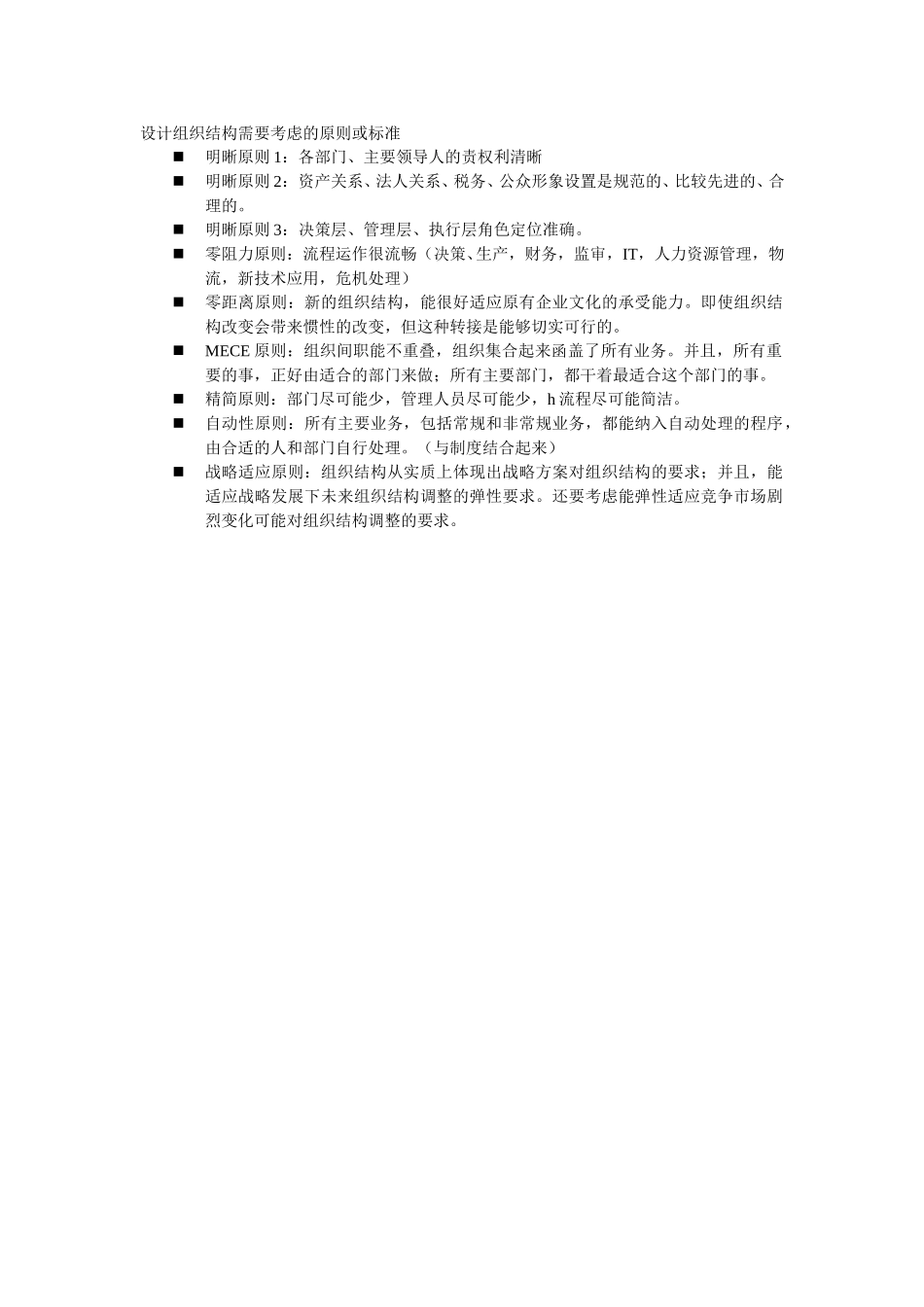 设计组织结构需要考虑的原则或标准

■ 明晰原则 1：各部门、主要领导人的责权利清晰

■ 明晰原则 2：资产关系、法人关系、税务、公众形象设置是规范的、比较先进的、合理的。

■ 明晰原则 3：决策层、管理层、执行层角色定位准确。

■ 零阻力原则：流程运作很流畅（决策、生产，财务，监审，IT，人力资源管理，物流，新技术应用，危机处理）

■ 零距离原则：新的组织结构，能很好适应原有企业文化的承受能力。即使组织结构改变会带来惯性的改变，但这种转接是能够切实可行的。

■ MECE 原则：组织间职能不重叠，组织集合起来函盖了所有业务。并且，所有重要的事，正好由适合的部门来做；所有主要部门，都干着最适合这个部门的事。

■ 精简原则：部门尽可能少，管理人员尽可能少，h 流程尽可能简洁。

■ 自动性原则：所有主要业务，包括常规和非常规业务，都能纳入自动处理的程序，由合适的人和部门自行处理。（与制度结合起来）

■ 战略适应原则：组织结构从实质上体现出战略方案对组织结构的要求；并且，能适应战略发展下未来组织结构调整的弹性要求。还要考虑能弹性适应竞争市场剧烈变化可能对组织结构调整的要求。